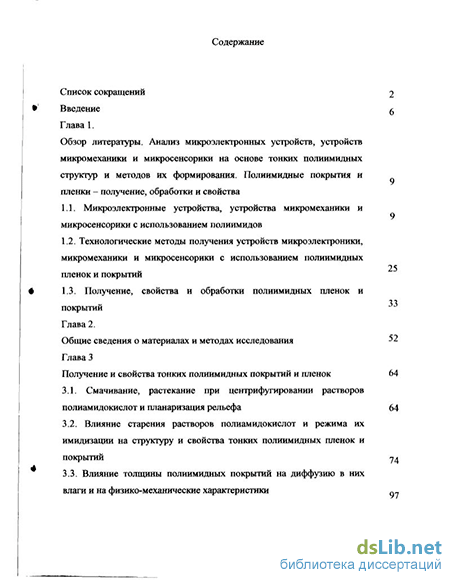 Содержание

Список сокращений 2

Введение 6

Глава 1.

Обзор литературы. Анализ микроэлектронных устройств, устройств микромеханики и микросенсорики на основе тонких полиимидных структур и методов их формирования. Полиимидные покрытия и пленки – получение, обработки и свойства 9

1.1. Микроэлектронные устройства, устройства микромеханики и микросенсорики с использованием полиимидов 9

1.2. Технологические методы получения устройств микроэлектроники, микромеханики и микросенсорики с использованием полиимидных пленок и покрытий 25

1.3. Получение, свойства и обработки полиимидных пленок и покрытий 33

Глава 2.

Общие сведения о материалах и методах исследования 52

Глава 3

Получение и свойства тонких полиимидных покрытий и пленок 64

3.1. Смачивание, растекание при центрифугировании растворов полиамидокислот и планаризация рельефа 64

3.2. Влияние старения растворов полиамидокислот и режима их имидизации на структуру и свойства тонких полиимидных пленок и покрытий 74

3.3. Влияние толщины полиимидных покрытий на диффузию в них влаги и на физико-механические характеристики 97

dsLib.net
библиотека диссертаций